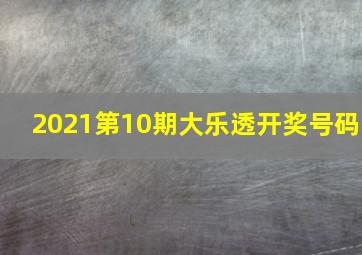 2021第10期大乐透开奖号码